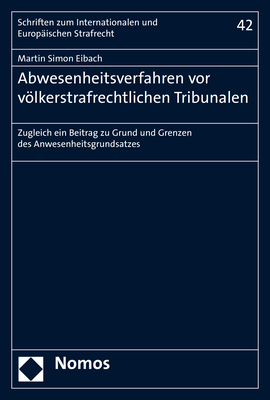 Schriften zum Internationalen und Europäischen Strafrecht

42

Martin Simon Eibach

Abwesenheitsverfahren vor völkerstrafrechtlichen Tribunalen

Zugleich ein Beitrag zu Grund und Grenzen des Anwesenheitsgrundsatzes

Nomos